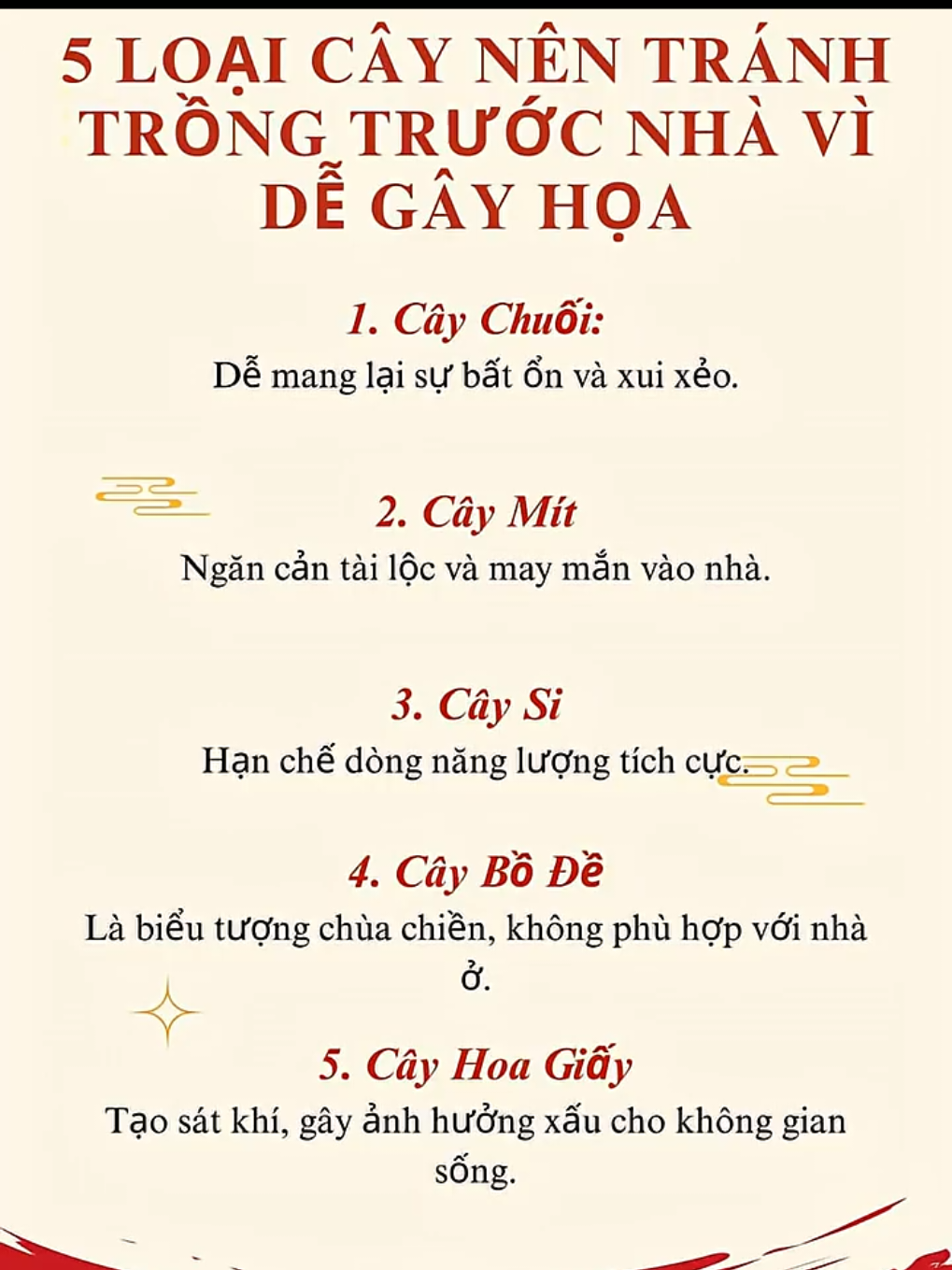 5 LOẠI CÂY NÊN TRÁNH TRỒNG TRƯỚC NHÀ VÌ DỄ GÂY HỌA

1. Cây Chuối:
Dễ mang lại sự bất ổn và xui xẻo.

2. Cây Mít
Ngăn cản tài lộc và may mắn vào nhà.

3. Cây Si
Hạn chế dòng năng lượng tích cực.

4. Cây Bồ Đề
Là biểu tượng chùa chiền, không phù hợp với nhà ở.

5. Cây Hoa Giấy
Tạo sát khí, gây ảnh hưởng xấu cho không gian sống.